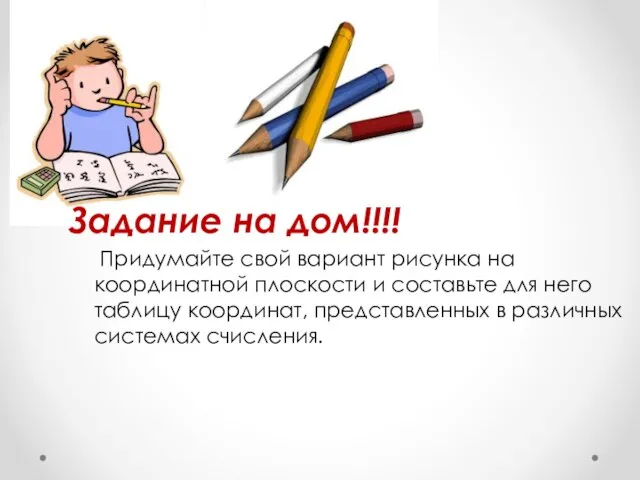 Задание на дом!!!!

Придумайте свой вариант рисунка на координатной плоскости и составьте для него таблицу координат, представленных в различных системах счисления.